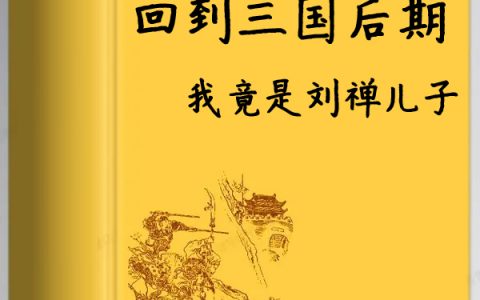 回到三国后期

我竟是刘禅儿子